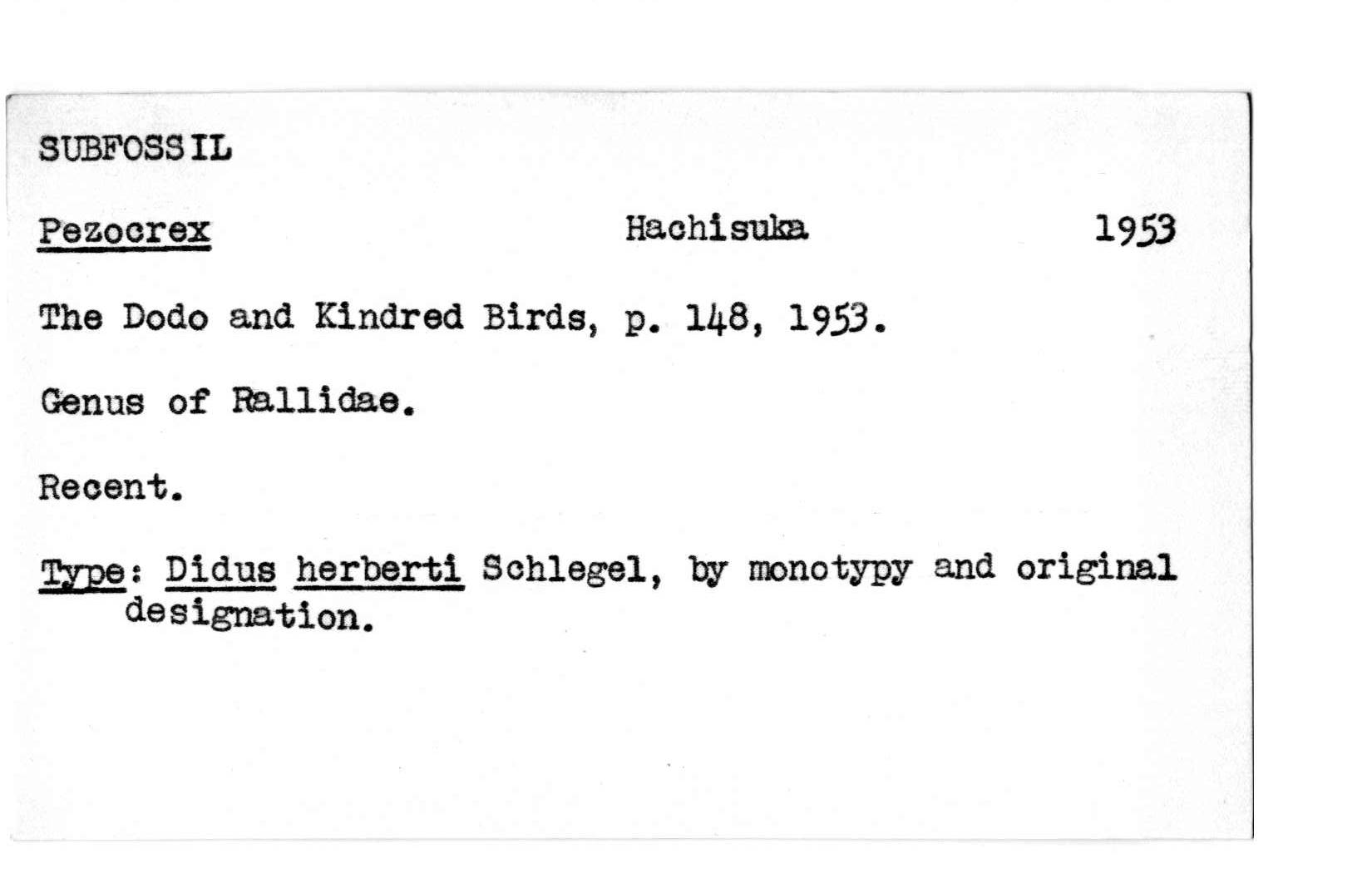 SUBFOSSIL

Pezocrex Hachisuka 1953

The Dodo and Kindred Birds, p. 148, 1953.

Genus of Rallidae.

Recent.

Type: Didus herberti Schlegel, by monotypy and original designation.